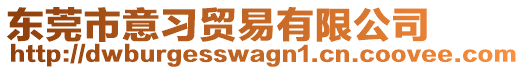 东莞市意习贸易有限公司
http://dwburgesswagn1.cn.coovee.com